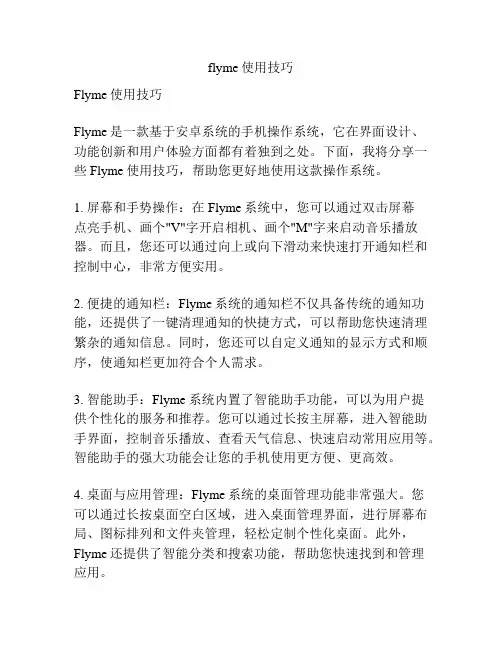 flyme 使用技巧

Flyme 使用技巧

Flyme 是一款基于安卓系统的手机操作系统，它在界面设计、功能创新和用户体验方面都有着独到之处。下面，我将分享一些 Flyme 使用技巧，帮助您更好地使用这款操作系统。

1. 屏幕和手势操作：在 Flyme 系统中，您可以通过双击屏幕点亮手机、画个"V"字开启相机、画个"M"字来启动音乐播放器。而且，您还可以通过向上或向下滑动来快速打开通知栏和控制中心，非常方便实用。

2. 便捷的通知栏：Flyme 系统的通知栏不仅具备传统的通知功能，还提供了一键清理通知的快捷方式，可以帮助您快速清理繁杂的通知信息。同时，您还可以自定义通知的显示方式和顺序，使通知栏更加符合个人需求。

3. 智能助手：Flyme 系统内置了智能助手功能，可以为用户提供个性化的服务和推荐。您可以通过长按主屏幕，进入智能助手界面，控制音乐播放、查看天气信息、快速启动常用应用等。智能助手的强大功能会让您的手机使用更方便、更高效。

4. 桌面与应用管理：Flyme 系统的桌面管理功能非常强大。您可以通过长按桌面空白区域，进入桌面管理界面，进行屏幕布局、图标排列和文件夹管理，轻松定制个性化桌面。此外，Flyme 还提供了智能分类和搜索功能，帮助您快速找到和管理应用。